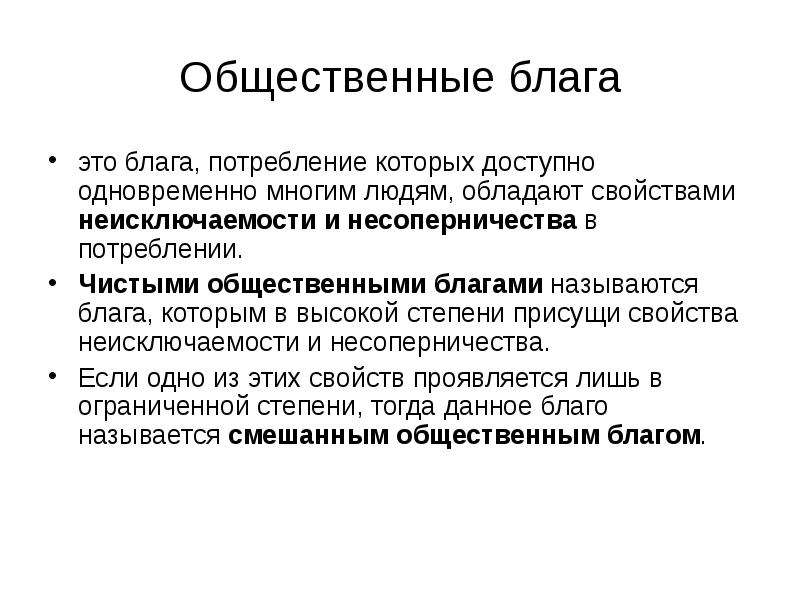 Общественные блага

• это блага, потребление которых доступно одновременно многим людям, обладают свойствами неисключаемости и несоперничества в потреблении.

• Чистыми общественными благами называются блага, которым в высокой степени присущи свойства неисключаемости и несоперничества.

• Если одно из этих свойств проявляется лишь в ограниченной степени, тогда данное благо называется смешанным общественным благом.